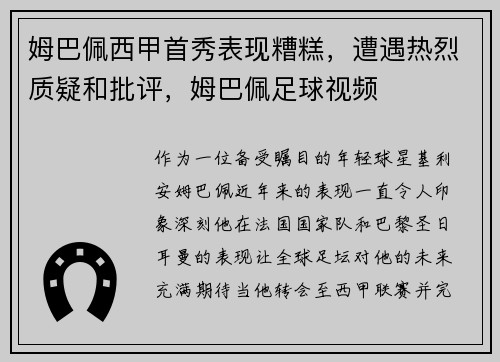 姆巴佩西甲首秀表现糟糕，遭遇热烈质疑和批评，姆巴佩足球视频

作为一位备受瞩目的年轻球星基利安姆巴佩近年来的表现一直令人印象深刻他在法国国家队和巴黎圣日耳曼的表现让全球足坛对他的未来充满期待当他转会至西甲联赛并完